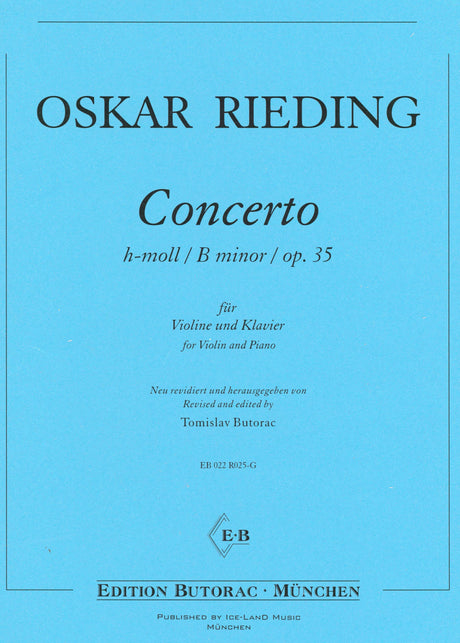 OSKAR RIEDING

Concerto

h-moll / B minor / op. 35

für
Violine und Klavier
for Violin and Piano

Neu revidiert und herausgegeben von
Revised and edited by
Tomislav Butorac

EB 022 R025-G

E·B

EDITION BUTORAC · MÜNCHEN

PUBLISHED BY ICE-LAND MUSIC
MÜNCHEN